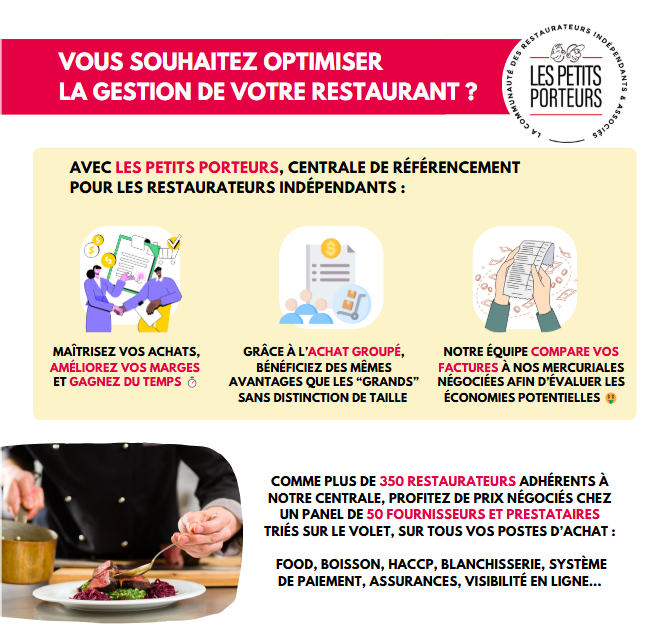 VOUS SOUHAITEZ OPTIMISER LA GESTION DE VOTRE RESTAURANT ?

LA COMMUNAUTÉ DES RESTAURATEURS INDÉPENDANTS & ASSOCIÉS
LES PETITS PORTEURS

AVEC LES PETITS PORTEURS, CENTRALE DE RÉFÉRENCEMENT POUR LES RESTAURATEURS INDÉPENDANTS :

MAÎTRISEZ VOS ACHATS, AMÉLIOREZ VOS MARGES ET GAGNEZ DU TEMPS ⏱

GRÂCE À L'ACHAT GROUPÉ, BÉNÉFICIEZ DES MÊMES AVANTAGES QUE LES "GRANDS" SANS DISTINCTION DE TAILLE

NOTRE ÉQUIPE COMPARE VOS FACTURES À NOS MERCURIALES NÉGOCIÉES AFIN D'ÉVALUER LES ÉCONOMIES POTENTIELLES 🤑

COMME PLUS DE 350 RESTAURATEURS ADHÉRENTS À NOTRE CENTRALE, PROFITEZ DE PRIX NÉGOCIÉS CHEZ UN PANEL DE 50 FOURNISSEURS ET PRESTATAIRES TRIÉS SUR LE VOLET, SUR TOUS VOS POSTES D'ACHAT :

FOOD, BOISSON, HACCP, BLANCHISSERIE, SYSTÈME DE PAIEMENT, ASSURANCES, VISIBILITÉ EN LIGNE...